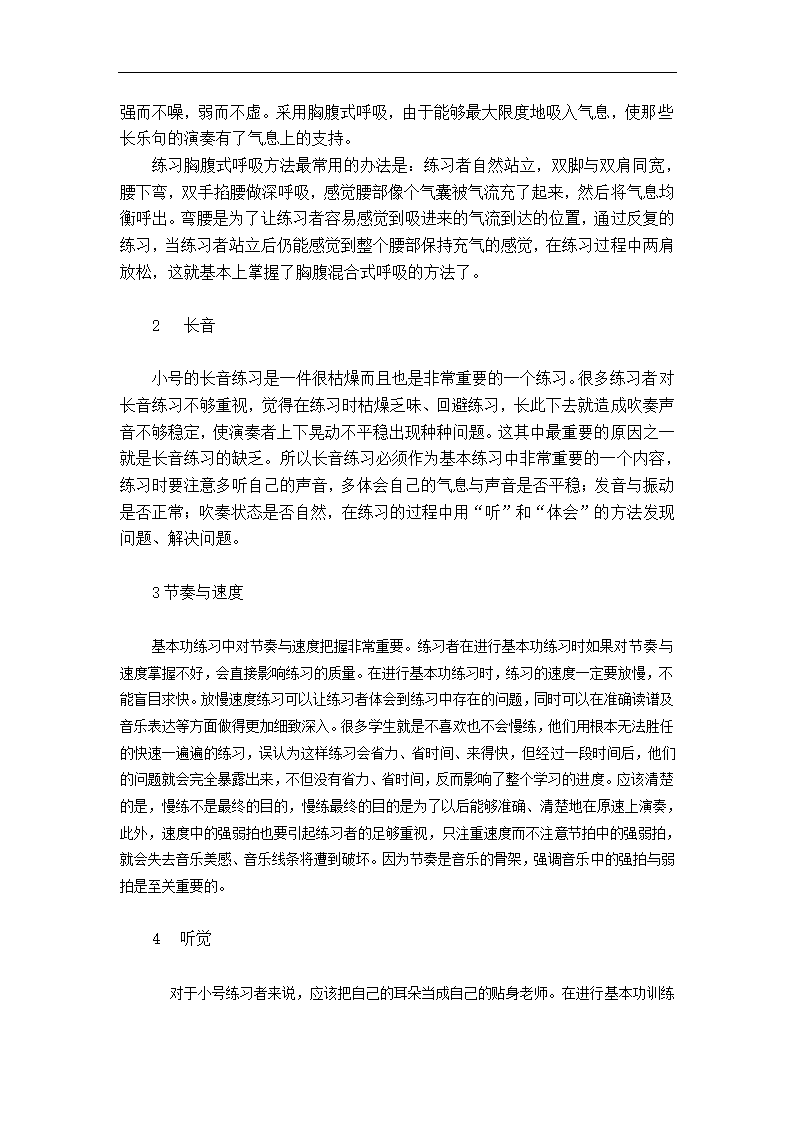 强而不噪，弱而不虚。采用胸腹式呼吸，由于能够最大限度地吸入气息，使那些长乐句的演奏有了气息上的支持。

练习胸腹式呼吸方法最常用的办法是：练习者自然站立，双脚与双肩同宽，腰下弯，双手掐腰做深呼吸，感觉腰部像个气囊被气流充了起来，然后将气息均衡呼出。弯腰是为了让练习者容易感觉到吸进来的气流到达的位置，通过反复的练习，当练习者站立后仍能感觉到整个腰部保持充气的感觉，在练习过程中两肩放松，这就基本上掌握了胸腹混合式呼吸的方法了。

2　长音

小号的长音练习是一件很枯燥而且也是非常重要的一个练习。很多练习者对长音练习不够重视，觉得在练习时枯燥乏味、回避练习，长此下去就造成吹奏声音不够稳定，使演奏者上下晃动不平稳出现种种问题。这其中最重要的原因之一就是长音练习的缺乏。所以长音练习必须作为基本练习中非常重要的一个内容，练习时要注意多听自己的声音，多体会自己的气息与声音是否平稳；发音与振动是否正常；吹奏状态是否自然，在练习的过程中用“听”和“体会”的方法发现问题、解决问题。

3节奏与速度

基本功练习中对节奏与速度把握非常重要。练习者在进行基本功练习时如果对节奏与速度掌握不好，会直接影响练习的质量。在进行基本功练习时，练习的速度一定要放慢，不能盲目求快。放慢速度练习可以让练习者体会到练习中存在的问题，同时可以在准确读谱及音乐表达等方面做得更加细致深入。很多学生就是不喜欢也不会慢练，他们用根本无法胜任的快速一遍遍的练习，误认为这样练习会省力、省时间、来得快，但经过一段时间后，他们的问题就会完全暴露出来，不但没有省力、省时间，反而影响了整个学习的进度。应该清楚的是，慢练不是最终的目的，慢练最终的目的是为了以后能够准确、清楚地在原速上演奏，此外，速度中的强弱拍也要引起练习者的足够重视，只注重速度而不注意节拍中的强弱拍，就会失去音乐美感、音乐线条将遭到破坏。因为节奏是音乐的骨架，强调音乐中的强拍与弱拍是至关重要的。

4　听觉

对于小号练习者来说，应该把自己的耳朵当成自己的贴身老师。在进行基本功训练